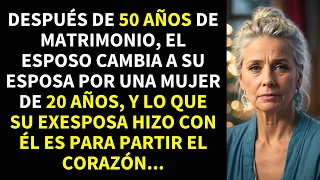 DESPUÉS DE 50 AÑOS DE MATRIMONIO, EL ESPOSO CAMBIA A SU ESPOSA POR UNA MUJER DE 20 AÑOS, Y LO QUE SU EXESPOSA HIZO CON ÉL ES PARA PARTIR EL CORAZÓN...